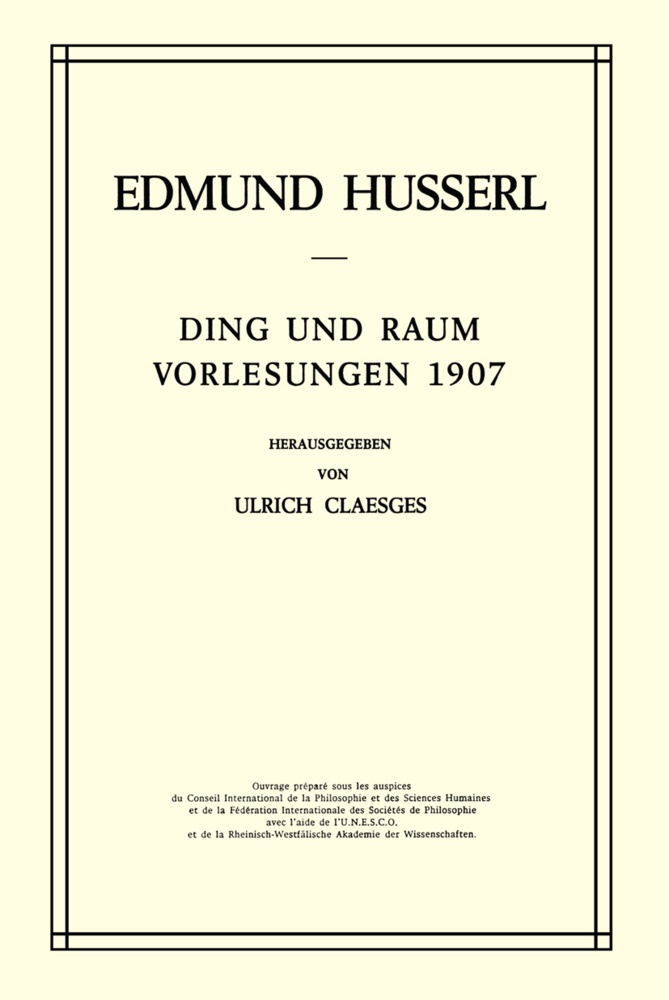 EDMUND HUSSERL

DING UND RAUM
VORLESUNGEN 1907

HERAUSGEGEBEN
VON
ULRICH CLAESGES

Ouvrage préparé sous les auspices
du Conseil International de la Philosophie et des Sciences Humaines
et de la Fédération Internationale des Sociétés de Philosophie
avec l'aide de l'U.N.E.S.C.O.
et de la Rheinisch-Westfälische Akademie der Wissenschaften.